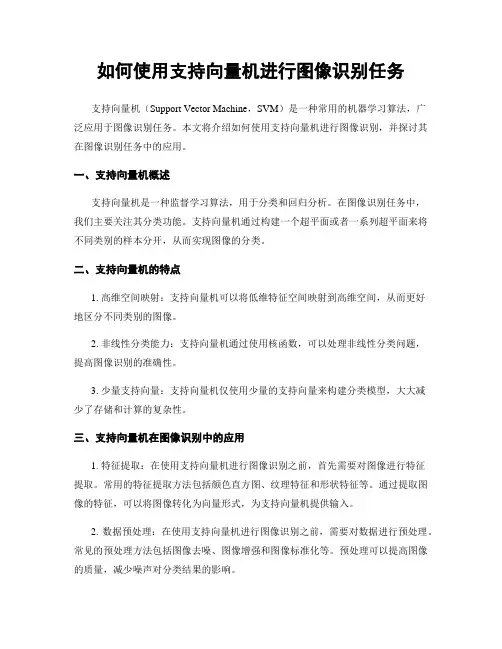 如何使用支持向量机进行图像识别任务

支持向量机（Support Vector Machine，SVM）是一种常用的机器学习算法，广泛应用于图像识别任务。本文将介绍如何使用支持向量机进行图像识别，并探讨其在图像识别任务中的应用。

一、支持向量机概述

支持向量机是一种监督学习算法，用于分类和回归分析。在图像识别任务中，我们主要关注其分类功能。支持向量机通过构建一个超平面或者一系列超平面来将不同类别的样本分开，从而实现图像的分类。

二、支持向量机的特点

1. 高维空间映射：支持向量机可以将低维特征空间映射到高维空间，从而更好地区分不同类别的图像。

2. 非线性分类能力：支持向量机通过使用核函数，可以处理非线性分类问题，提高图像识别的准确性。

3. 少量支持向量：支持向量机仅使用少量的支持向量来构建分类模型，大大减少了存储和计算的复杂性。

三、支持向量机在图像识别中的应用

1. 特征提取：在使用支持向量机进行图像识别之前，首先需要对图像进行特征提取。常用的特征提取方法包括颜色直方图、纹理特征和形状特征等。通过提取图像的特征，可以将图像转化为向量形式，为支持向量机提供输入。

2. 数据预处理：在使用支持向量机进行图像识别之前，需要对数据进行预处理。常见的预处理方法包括图像去噪、图像增强和图像标准化等。预处理可以提高图像的质量，减少噪声对分类结果的影响。